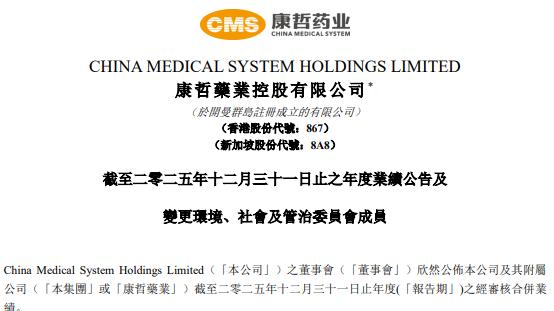 CMS 康哲药业
CHINA MEDICAL SYSTEM

CHINA MEDICAL SYSTEM HOLDINGS LIMITED
康哲藥業控股有限公司*
（於開曼群島註冊成立的有限公司）
（香港股份代號：867）
（新加坡股份代號：8A8）

截至二零二五年十二月三十一日止之年度業績公告及

變更環境、社會及管治委員會成員

China Medical System Holdings Limited（「本公司」）之董事會（「董事會」）欣然公佈本公司及其附屬公司（「本集團」或「康哲藥業」）截至二零二五年十二月三十一日止年度(「報告期」)之經審核合併業績。